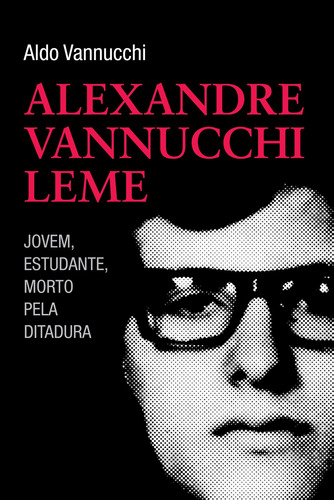 Aldo Vannucchi

ALEXANDRE VANNUCCHI LEME

JOVEM, ESTUDANTE, MORTO PELA DITADURA